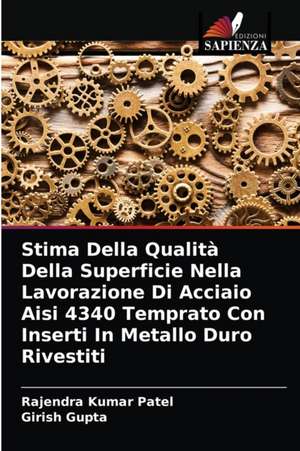 EDIZIONI
SAPIENZA

Stima Della Qualità Della Superficie Nella Lavorazione Di Acciaio Aisi 4340 Temprato Con Inserti In Metallo Duro Rivestiti

Rajendra Kumar Patel
Girish Gupta